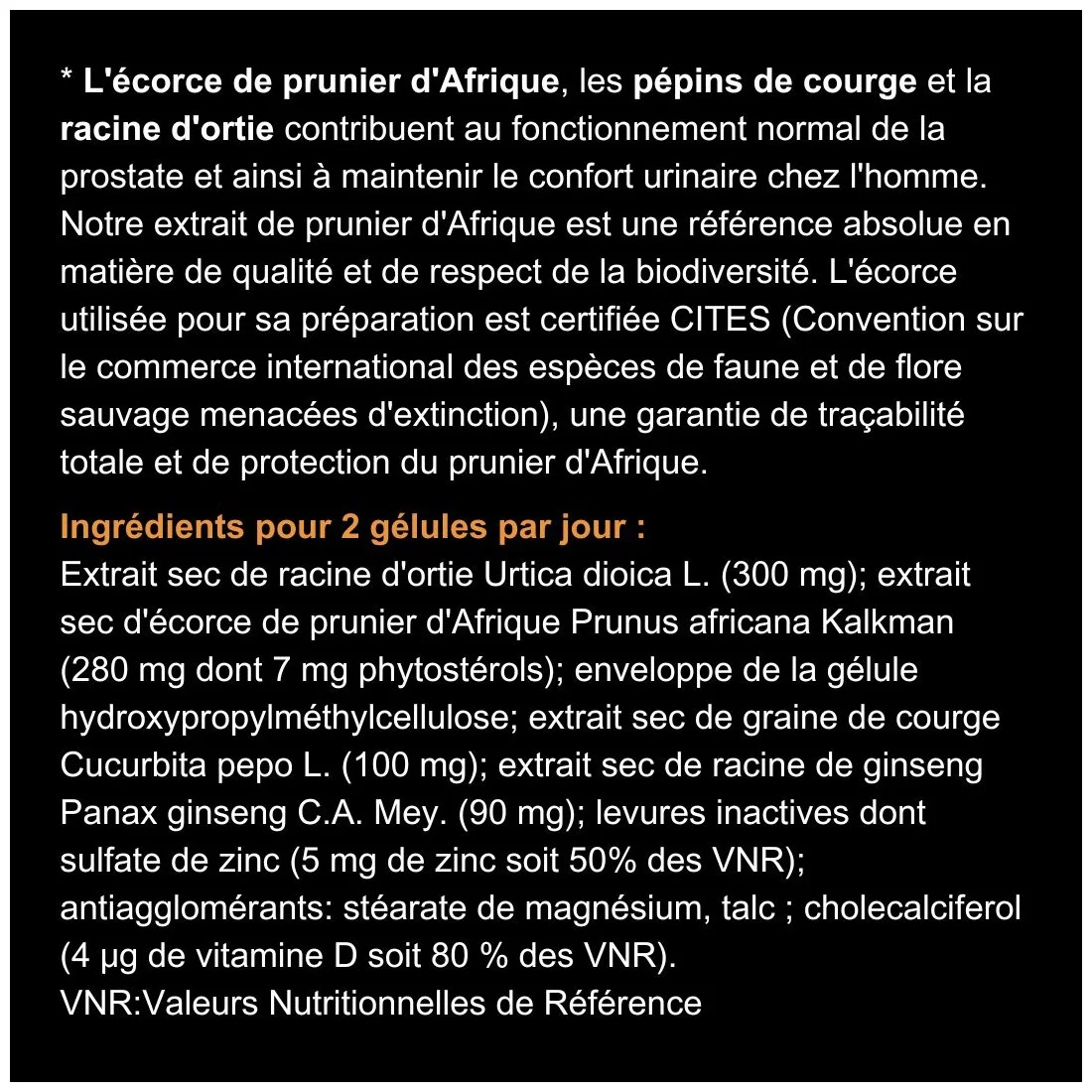 * L'écorce de prunier d'Afrique, les pépins de courge et la racine d'ortie contribuent au fonctionnement normal de la prostate et ainsi à maintenir le confort urinaire chez l'homme. Notre extrait de prunier d'Afrique est une référence absolue en matière de qualité et de respect de la biodiversité. L'écorce utilisée pour sa préparation est certifiée CITES (Convention sur le commerce international des espèces de faune et de flore sauvage menacées d'extinction), une garantie de traçabilité totale et de protection du prunier d'Afrique.

Ingrédients pour 2 gélules par jour :
Extrait sec de racine d'ortie Urtica dioica L. (300 mg); extrait sec d'écorce de prunier d'Afrique Prunus africana Kalkman (280 mg dont 7 mg phytostérols); enveloppe de la gélule hydroxypropylméthylcellulose; extrait sec de graine de courge Cucurbita pepo L. (100 mg); extrait sec de racine de ginseng Panax ginseng C.A. Mey. (90 mg); levures inactives dont sulfate de zinc (5 mg de zinc soit 50% des VNR); antiagglomérants: stéarate de magnésium, talc ; cholecalciferol (4 µg de vitamine D soit 80 % des VNR).
VNR:Valeurs Nutritionnelles de Référence